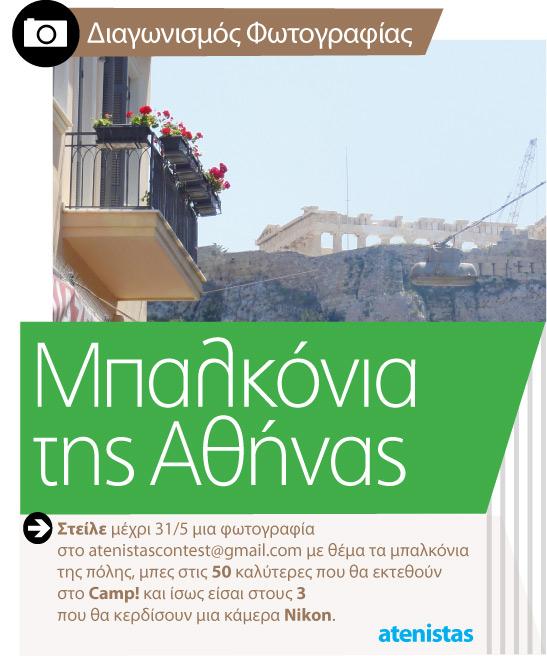 Διαγωνισμός Φωτογραφίας

Μπαλκόνια της Αθήνας

Στείλε μέχρι 31/5 μια φωτογραφία στο atenistascontest@gmail.com με θέμα τα μπαλκόνια της πόλης, μπες στις 50 καλύτερες που θα εκτεθούν στο Camp! και ίσως είσαι στους 3 που θα κερδίσουν μια κάμερα Nikon.

atenistas